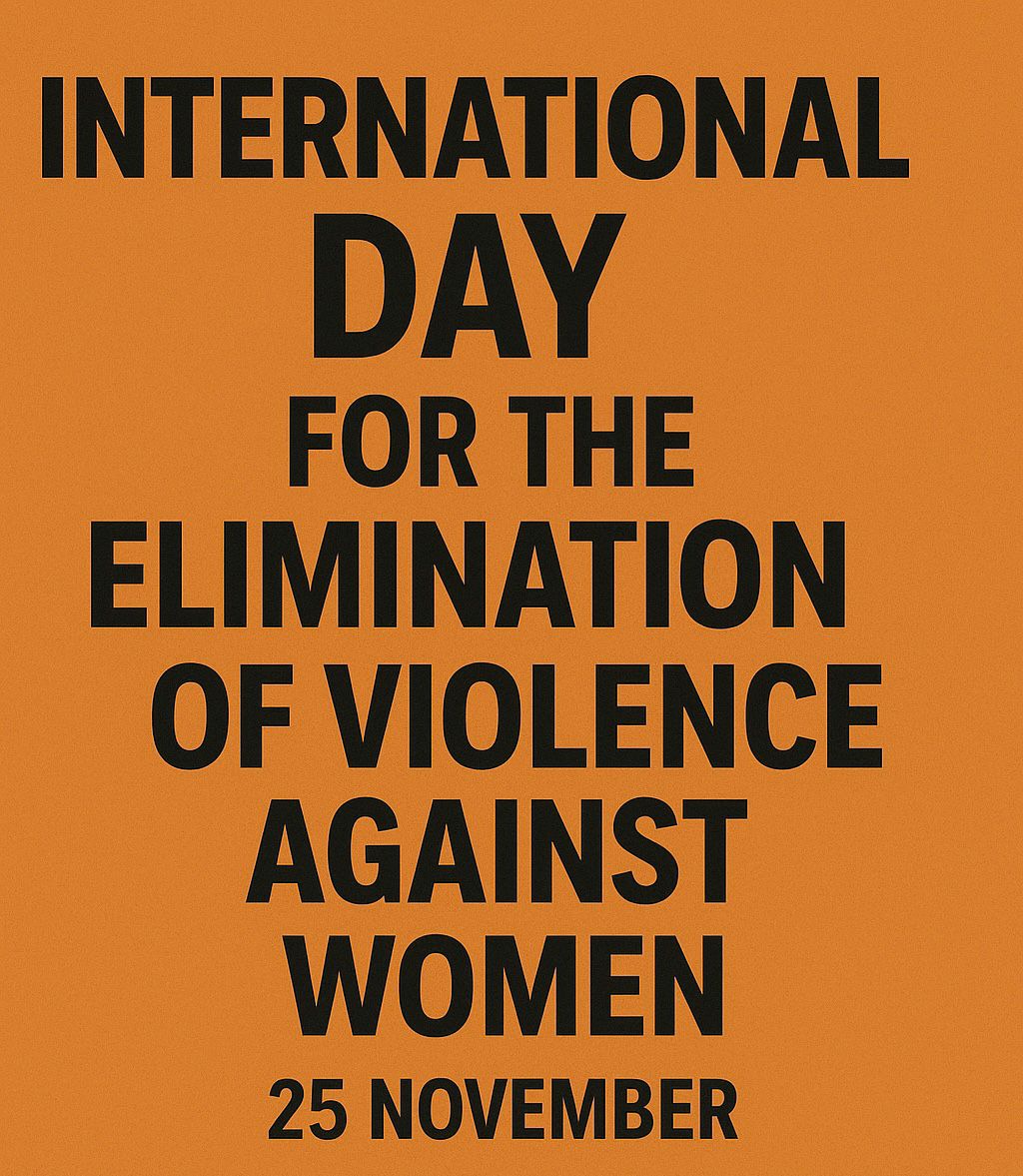 INTERNATIONAL DAY FOR THE ELIMINATION OF VIOLENCE AGAINST WOMEN

25 NOVEMBER